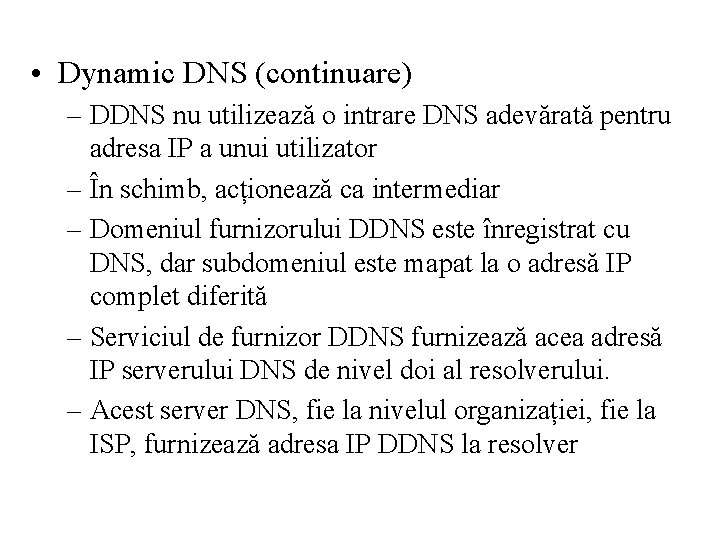 • Dynamic DNS (continuare)
– DDNS nu utilizează o intrare DNS adevărată pentru adresa IP a unui utilizator
– În schimb, acționează ca intermediar
– Domeniul furnizorului DDNS este înregistrat cu DNS, dar subdomeniul este mapat la o adresă IP complet diferită
– Serviciul de furnizor DDNS furnizează acea adresă IP serverului DNS de nivel doi al resolverului.
– Acest server DNS, fie la nivelul organizației, fie la ISP, furnizează adresa IP DDNS la resolver